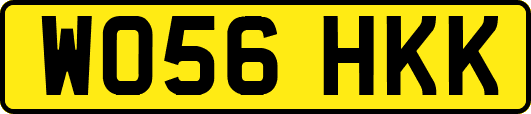 WO56 HKK